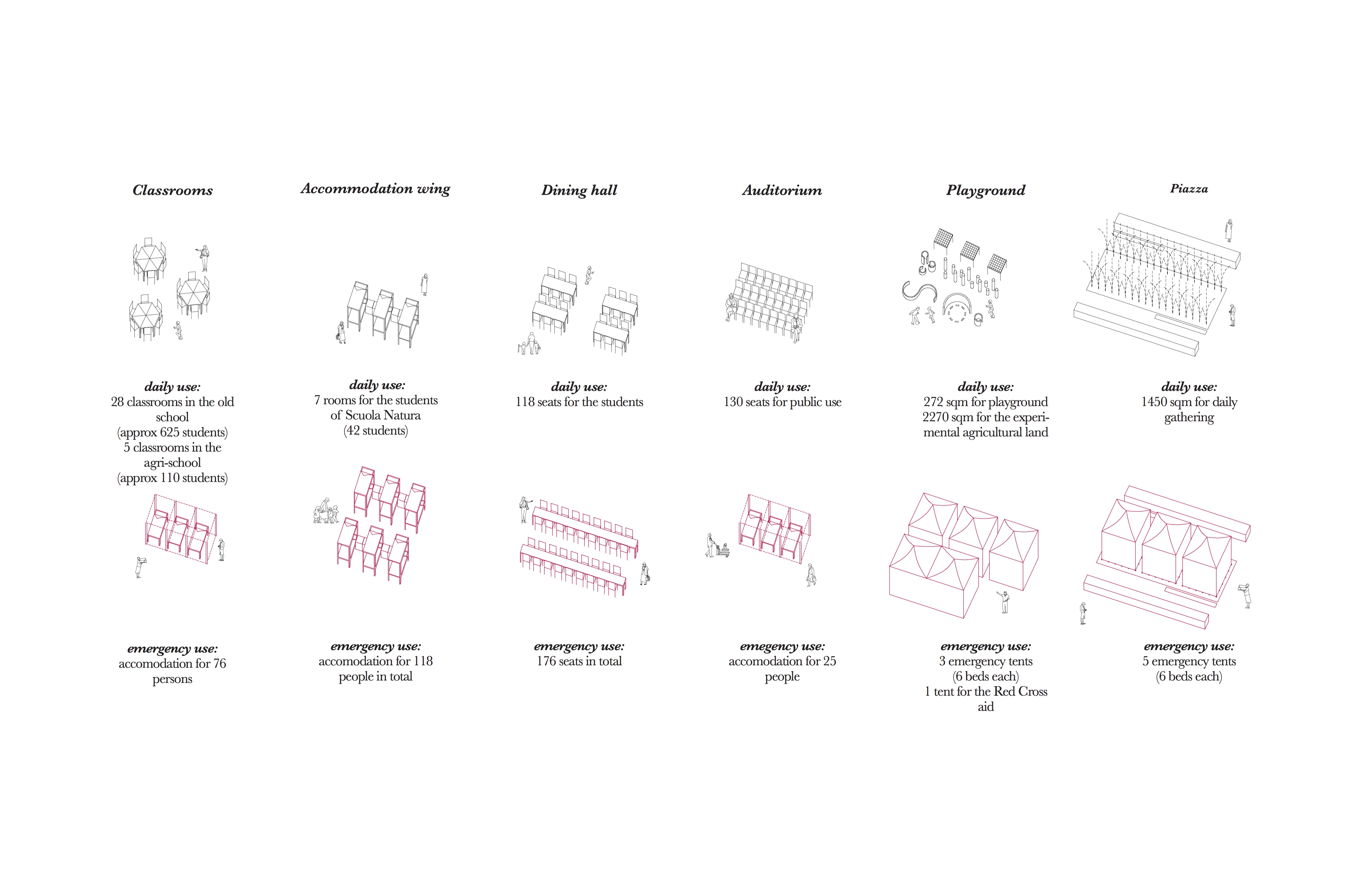 Classrooms

daily use:
28 classrooms in the old school
(approx 625 students)
5 classrooms in the agri-school
(approx 110 students)

emergency use:
accomodation for 76 persons

Accommodation wing

daily use:
7 rooms for the students of Scuola Natura
(42 students)

emergency use:
accomodation for 118 people in total

Dining hall

daily use:
118 seats for the students

emergency use:
176 seats in total

Auditorium

daily use:
130 seats for public use

emegency use:
accomodation for 25 people

Playground

daily use:
272 sqm for playground
2270 sqm for the experimental agricultural land

emergency use:
3 emergency tents
(6 beds each)
1 tent for the Red Cross aid

Piazza

daily use:
1450 sqm for daily gathering

emergency use:
5 emergency tents
(6 beds each)